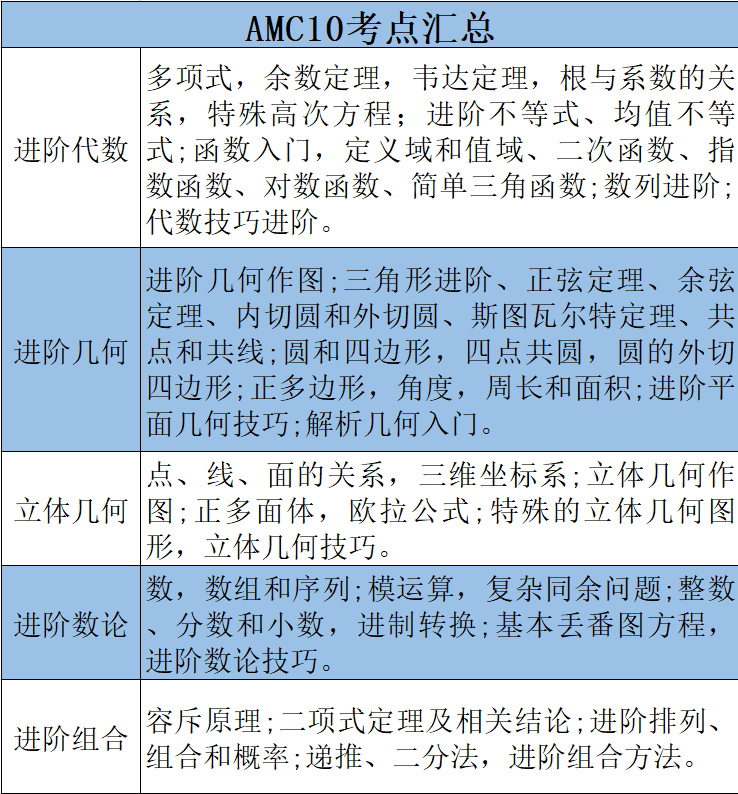 | AMC10考点汇总 | |
|---|---|
| 进阶代数 | 多项式，余数定理，韦达定理，根与系数的关系，特殊高次方程；进阶不等式、均值不等式;函数入门，定义域和值域、二次函数、指数函数、对数函数、简单三角函数;数列进阶;代数技巧进阶。 |
| 进阶几何 | 进阶几何作图;三角形进阶、正弦定理、余弦定理、内切圆和外切圆、斯图瓦尔特定理、共点和共线;圆和四边形，四点共圆，圆的外切四边形;正多边形，角度，周长和面积;进阶平面几何技巧;解析几何入门。 |
| 立体几何 | 点、线、面的关系，三维坐标系;立体几何作图;正多面体，欧拉公式;特殊的立体几何图形，立体几何技巧。 |
| 进阶数论 | 数，数组和序列;模运算，复杂同余问题;整数、分数和小数，进制转换;基本丢番图方程，进阶数论技巧。 |
| 进阶组合 | 容斥原理;二项式定理及相关结论;进阶排列、组合和概率;递推、二分法，进阶组合方法。 |